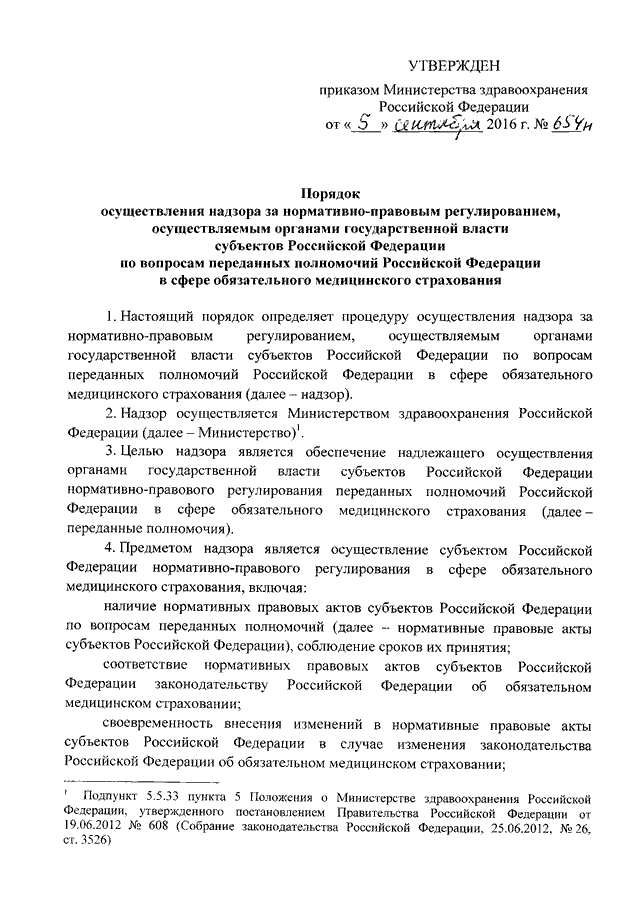 УТВЕРЖДЕН

приказом Министерства здравоохранения Российской Федерации
от « 5 » сентября 2016 г. № 654н

Порядок
осуществления надзора за нормативно-правовым регулированием, осуществляемым органами государственной власти субъектов Российской Федерации по вопросам переданных полномочий Российской Федерации в сфере обязательного медицинского страхования

1. Настоящий порядок определяет процедуру осуществления надзора за нормативно-правовым регулированием, осуществляемым органами государственной власти субъектов Российской Федерации по вопросам переданных полномочий Российской Федерации в сфере обязательного медицинского страхования (далее – надзор).

2. Надзор осуществляется Министерством здравоохранения Российской Федерации (далее – Министерство)$^1$.

3. Целью надзора является обеспечение надлежащего осуществления органами государственной власти субъектов Российской Федерации нормативно-правового регулирования переданных полномочий Российской Федерации в сфере обязательного медицинского страхования (далее – переданные полномочия).

4. Предметом надзора является осуществление субъектом Российской Федерации нормативно-правового регулирования в сфере обязательного медицинского страхования, включая:

наличие нормативных правовых актов субъектов Российской Федерации по вопросам переданных полномочий (далее – нормативные правовые акты субъектов Российской Федерации), соблюдение сроков их принятия;

соответствие нормативных правовых актов субъектов Российской Федерации законодательству Российской Федерации об обязательном медицинском страховании;

своевременность внесения изменений в нормативные правовые акты субъектов Российской Федерации в случае изменения законодательства Российской Федерации об обязательном медицинском страховании;

$^1$ Подпункт 5.5.33 пункта 5 Положения о Министерстве здравоохранения Российской Федерации, утвержденного постановлением Правительства Российской Федерации от 19.06.2012 № 608 (Собрание законодательства Российской Федерации, 25.06.2012, № 26, ст. 3526)